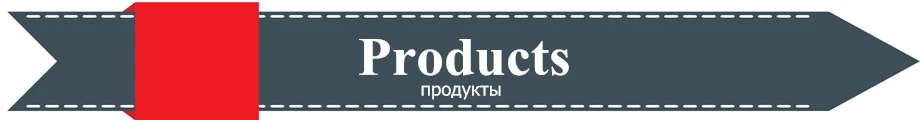 Products
продукты